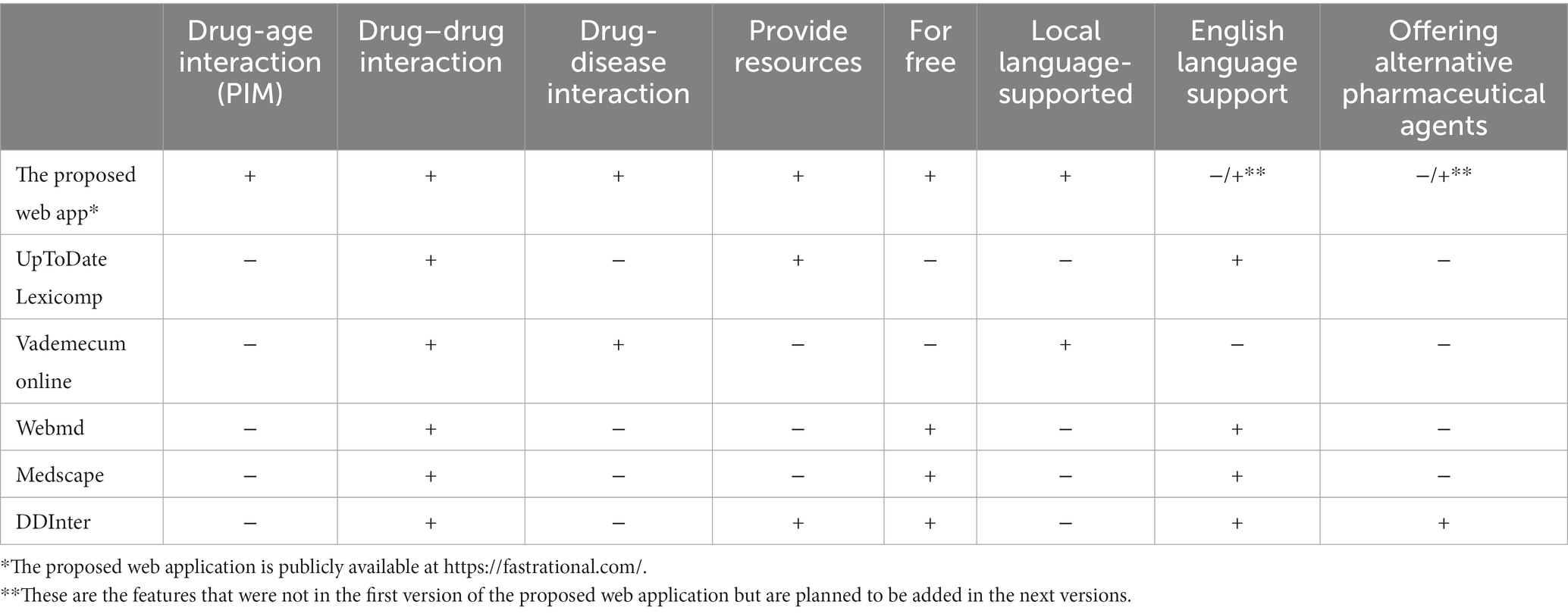 | | Drug-age interaction (PIM) | Drug–drug interaction | Drug-disease interaction | Provide resources | For free | Local language-supported | English language support | Offering alternative pharmaceutical agents |
|---|---|---|---|---|---|---|---|---|
| The proposed web app* | + | + | + | + | + | + | −/+** | −/+** |
| UpToDate Lexicomp | − | + | − | + | − | − | + | − |
| Vademecum online | − | + | + | − | − | + | − | − |
| Webmd | − | + | − | − | + | − | + | − |
| Medscape | − | + | − | − | + | − | + | − |
| DDInter | − | + | − | + | + | − | + | + |

*The proposed web application is publicly available at https://fastrational.com/.

**These are the features that were not in the first version of the proposed web application but are planned to be added in the next versions.